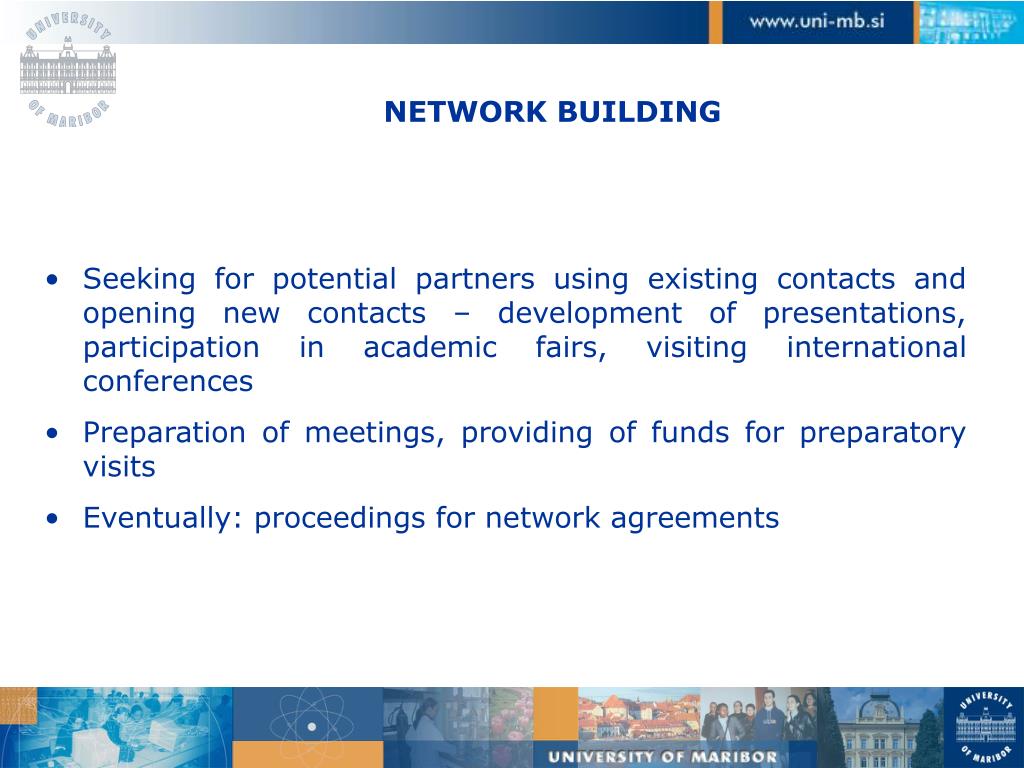 UNIVERSITY OF MARIBOR

www.uni-mb.si

NETWORK BUILDING

• Seeking for potential partners using existing contacts and opening new contacts – development of presentations, participation in academic fairs, visiting international conferences

• Preparation of meetings, providing of funds for preparatory visits

• Eventually: proceedings for network agreements

UNIVERSITY OF MARIBOR

UNIVERSITY OF MARIBOR